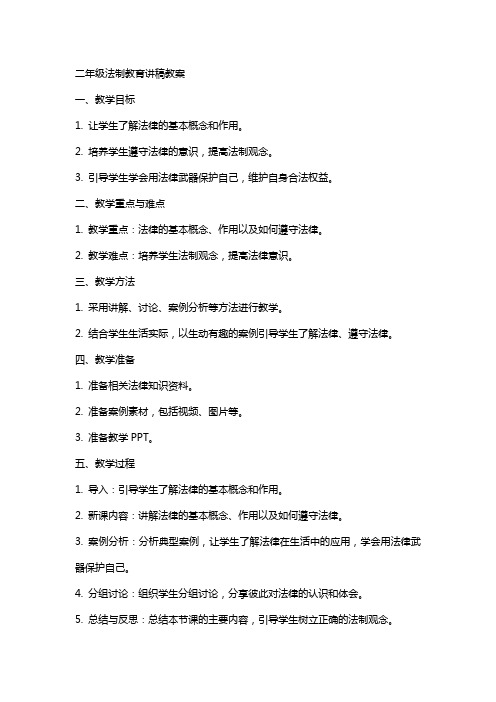 二年级法制教育讲稿教案

一、教学目标

1. 让学生了解法律的基本概念和作用。

2. 培养学生遵守法律的意识，提高法制观念。

3. 引导学生学会用法律武器保护自己，维护自身合法权益。

二、教学重点与难点

1. 教学重点：法律的基本概念、作用以及如何遵守法律。

2. 教学难点：培养学生法制观念，提高法律意识。

三、教学方法

1. 采用讲解、讨论、案例分析等方法进行教学。

2. 结合学生生活实际，以生动有趣的案例引导学生了解法律、遵守法律。

四、教学准备

1. 准备相关法律知识资料。

2. 准备案例素材，包括视频、图片等。

3. 准备教学 PPT。

五、教学过程

1. 导入：引导学生了解法律的基本概念和作用。

2. 新课内容：讲解法律的基本概念、作用以及如何遵守法律。

3. 案例分析：分析典型案例，让学生了解法律在生活中的应用，学会用法律武器保护自己。

4. 分组讨论：组织学生分组讨论，分享彼此对法律的认识和体会。

5. 总结与反思：总结本节课的主要内容，引导学生树立正确的法制观念。